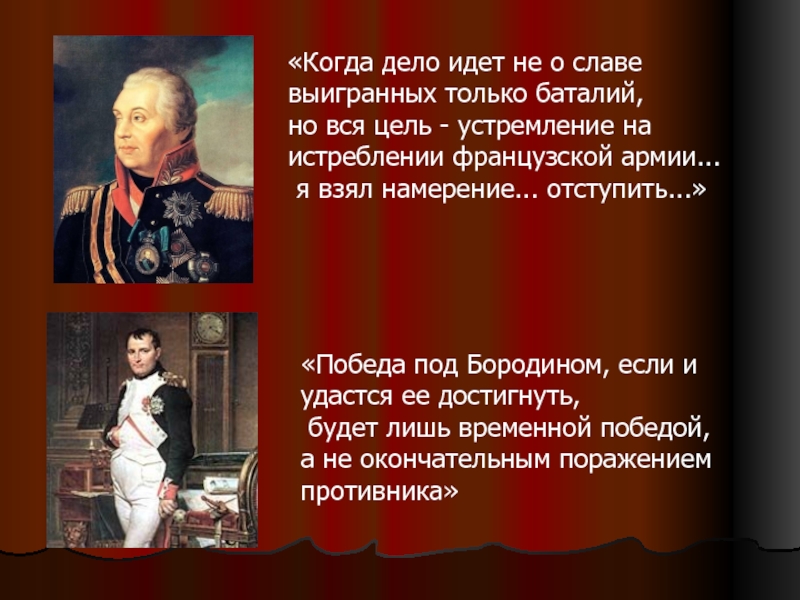 «Когда дело идет не о славе выигранных только баталий, но вся цель - устремление на истреблении французской армии... я взял намерение... отступить...»

«Победа под Бородином, если и удастся ее достигнуть, будет лишь временной победой, а не окончательным поражением противника»